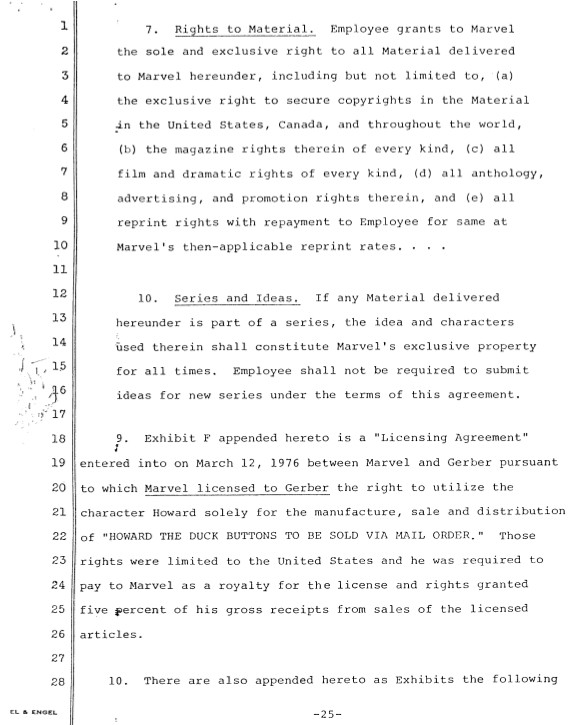 1 7. Rights to Material. Employee grants to Marvel
2 the sole and exclusive right to all Material delivered
3 to Marvel hereunder, including but not limited to, (a)
4 the exclusive right to secure copyrights in the Material
5 in the United States, Canada, and throughout the world,
6 (b) the magazine rights therein of every kind, (c) all
7 film and dramatic rights of every kind, (d) all anthology,
8 advertising, and promotion rights therein, and (e) all
9 reprint rights with repayment to Employee for same at
10 Marvel's then-applicable reprint rates. . . .
11
12 10. Series and Ideas. If any Material delivered
13 hereunder is part of a series, the idea and characters
14 used therein shall constitute Marvel's exclusive property
15 for all times. Employee shall not be required to submit
16 ideas for new series under the terms of this agreement.
17
18 9. Exhibit F appended hereto is a "Licensing Agreement"
19 entered into on March 12, 1976 between Marvel and Gerber pursuant
20 to which Marvel licensed to Gerber the right to utilize the
21 character Howard solely for the manufacture, sale and distribution
22 of "HOWARD THE DUCK BUTTONS TO BE SOLD VIA MAIL ORDER." Those
23 rights were limited to the United States and he was required to
24 pay to Marvel as a royalty for the license and rights granted
25 five percent of his gross receipts from sales of the licensed
26 articles.
27
28 10. There are also appended hereto as Exhibits the following

EL & ENGEL

-25-